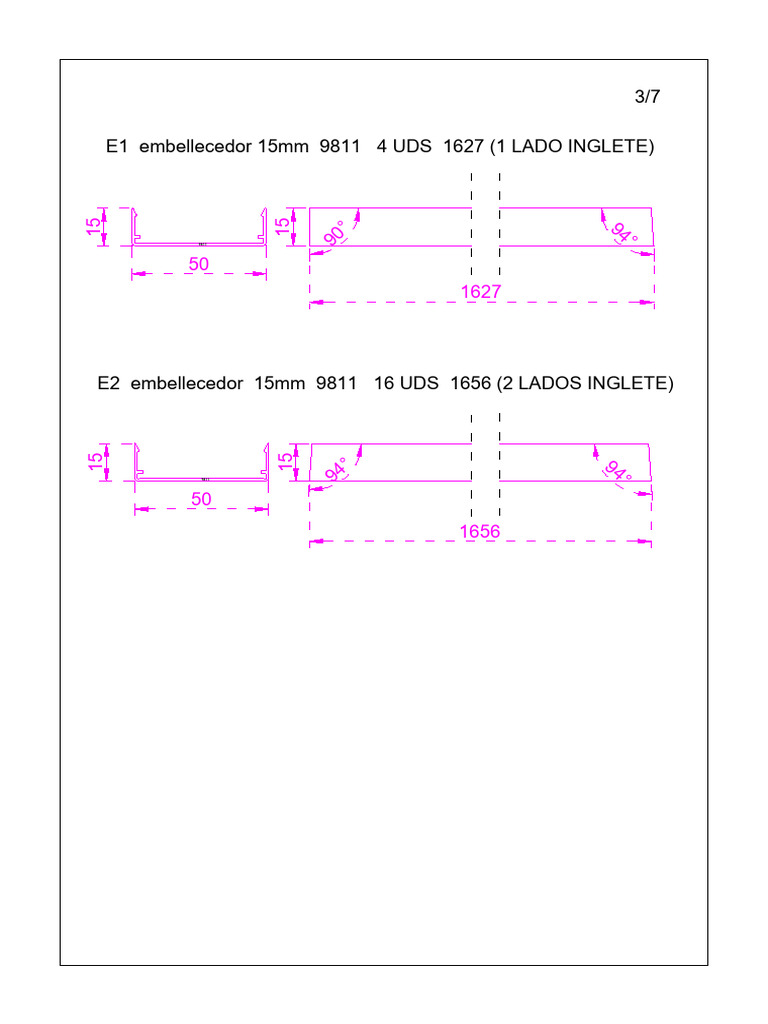 3/7

E1 embellecedor 15mm 9811 4 UDS 1627 (1 LADO INGLETE)

15

50

15

90°

94°

1627

E2 embellecedor 15mm 9811 16 UDS 1656 (2 LADOS INGLETE)

15

50

15

94°

94°

1656